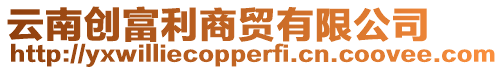 云南创富利商贸有限公司
http://yxwilliecopperfi.cn.coovee.com